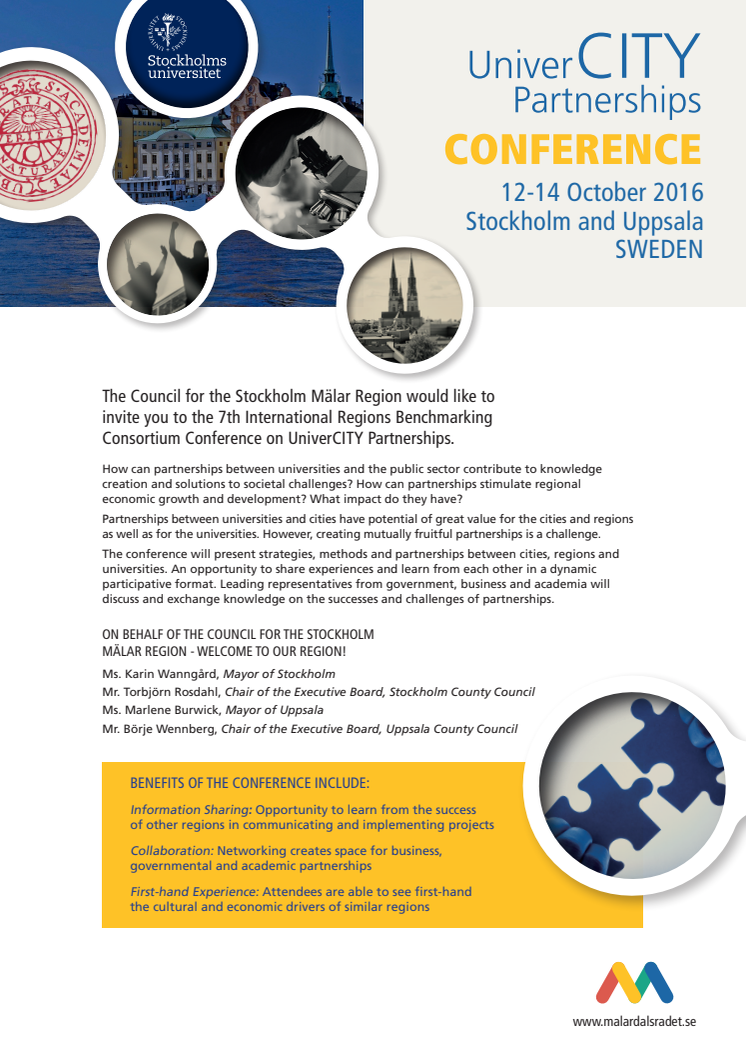 Stockholms universitet

UniverCITY Partnerships
CONFERENCE
12-14 October 2016
Stockholm and Uppsala
SWEDEN

The Council for the Stockholm Mälar Region would like to invite you to the 7th International Regions Benchmarking Consortium Conference on UniverCITY Partnerships.

How can partnerships between universities and the public sector contribute to knowledge creation and solutions to societal challenges? How can partnerships stimulate regional economic growth and development? What impact do they have?

Partnerships between universities and cities have potential of great value for the cities and regions as well as for the universities. However, creating mutually fruitful partnerships is a challenge.

The conference will present strategies, methods and partnerships between cities, regions and universities. An opportunity to share experiences and learn from each other in a dynamic participative format. Leading representatives from government, business and academia will discuss and exchange knowledge on the successes and challenges of partnerships.

ON BEHALF OF THE COUNCIL FOR THE STOCKHOLM MÄLAR REGION - WELCOME TO OUR REGION!

Ms. Karin Wanngård, Mayor of Stockholm
Mr. Torbjörn Rosdahl, Chair of the Executive Board, Stockholm County Council
Ms. Marlene Burwick, Mayor of Uppsala
Mr. Börje Wennberg, Chair of the Executive Board, Uppsala County Council

BENEFITS OF THE CONFERENCE INCLUDE:

Information Sharing: Opportunity to learn from the success of other regions in communicating and implementing projects

Collaboration: Networking creates space for business, governmental and academic partnerships

First-hand Experience: Attendees are able to see first-hand the cultural and economic drivers of similar regions

www.malardalsradet.se